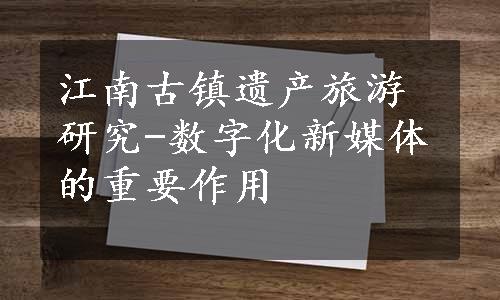 江南古镇遗产旅游研究-数字化新媒体的重要作用